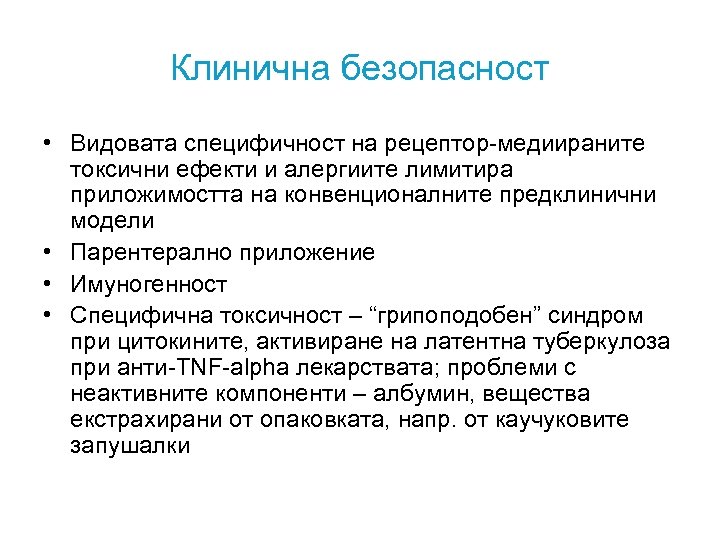 Клинична безопасност

• Видовата специфичност на рецептор-медиираните токсични ефекти и алергиите лимитира приложимостта на конвенционалните предклинични модели
• Парентерално приложение
• Имуногенност
• Специфична токсичност – “грипоподобен” синдром при цитокините, активиране на латентна туберкулоза при анти-TNF-alpha лекарствата; проблеми с неактивните компоненти – албумин, вещества екстрахирани от опаковката, напр. от каучуковите запушалки